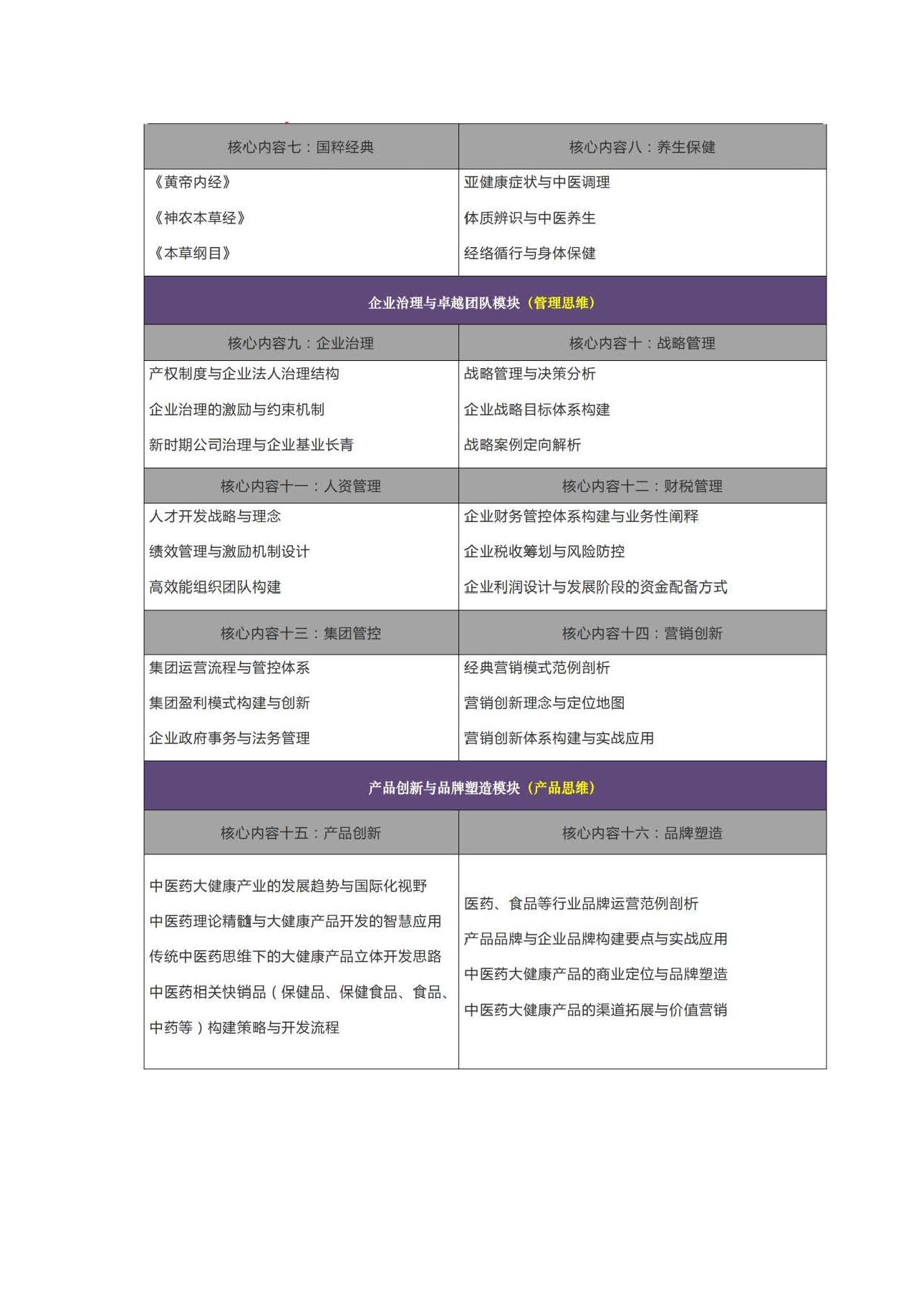 | 核心内容七：国粹经典 | 核心内容八：养生保健 |
|---|---|
| 《黄帝内经》<br>《神农本草经》<br>《本草纲目》 | 亚健康症状与中医调理<br>体质辨识与中医养生<br>经络循行与身体保健 |
| 企业治理与卓越团队模块（管理思维） | |
| 核心内容九：企业治理 | 核心内容十：战略管理 |
| 产权制度与企业法人治理结构<br>企业治理的激励与约束机制<br>新时期公司治理与企业基业长青 | 战略管理与决策分析<br>企业战略目标体系构建<br>战略案例定向解析 |
| 核心内容十一：人资管理 | 核心内容十二：财税管理 |
| 人才开发战略与理念<br>绩效管理与激励机制设计<br>高效能组织团队构建 | 企业财务管控体系构建与业务性阐释<br>企业税收筹划与风险防控<br>企业利润设计与发展阶段的资金配备方式 |
| 核心内容十三：集团管控 | 核心内容十四：营销创新 |
| 集团运营流程与管控体系<br>集团盈利模式构建与创新<br>企业政府事务与法务管理 | 经典营销模式范例剖析<br>营销创新理念与定位地图<br>营销创新体系构建与实战应用 |
| 产品创新与品牌塑造模块（产品思维） | |
| 核心内容十五：产品创新 | 核心内容十六：品牌塑造 |
| 中医药大健康产业的发展趋势与国际化视野<br>中医药理论精髓与大健康产品开发的智慧应用<br>传统中医药思维下的大健康产品立体开发思路<br>中医药相关快销品（保健品、保健食品、食品、中药等）构建策略与开发流程 | 医药、食品等行业品牌运营范例剖析<br>产品品牌与企业品牌构建要点与实战应用<br>中医药大健康产品的商业定位与品牌塑造<br>中医药大健康产品的渠道拓展与价值营销 |